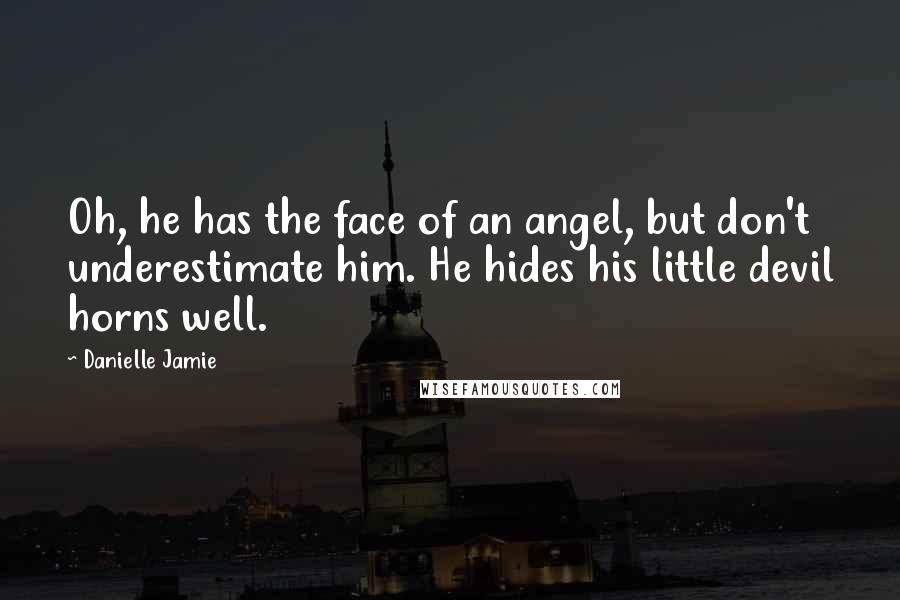 Oh, he has the face of an angel, but don't underestimate him. He hides his little devil horns well.

~ Danielle Jamie

WISEFAMOUSQUOTES.COM